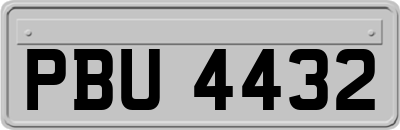 PBU 4432